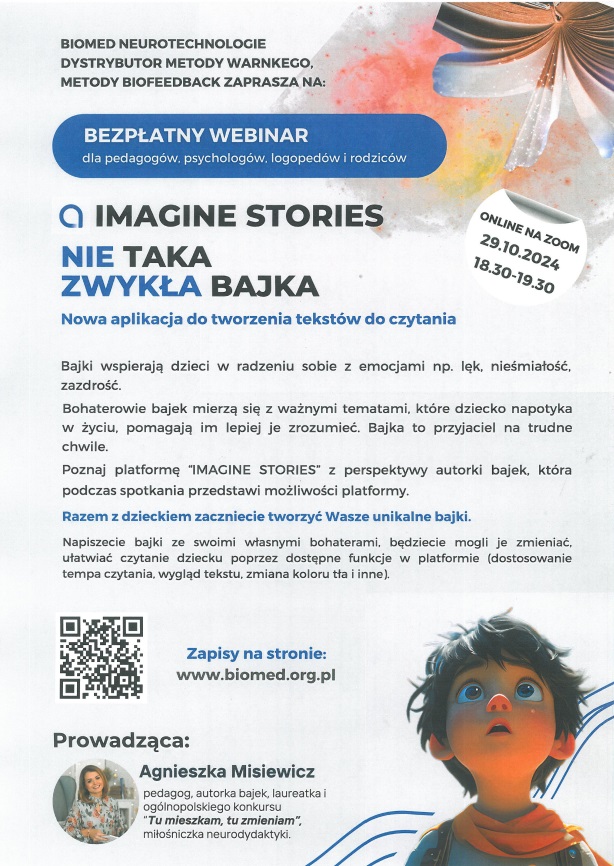 BIOMED NEUROTECHNOLOGIE
DYSTRYBUTOR METODY WARNKEGO,
METODY BIOFEEDBACK ZAPRASZA NA:

BEZPŁATNY WEBINAR
dla pedagogów, psychologów, logopedów i rodziców

IMAGINE STORIES

ONLINE NA ZOOM
29.10.2024
18.30-19.30

NIE TAKA ZWYKŁA BAJKA

Nowa aplikacja do tworzenia tekstów do czytania

Bajki wspierają dzieci w radzeniu sobie z emocjami np. lęk, nieśmiałość, zazdrość.

Bohaterowie bajek mierzą się z ważnymi tematami, które dziecko napotyka w życiu, pomagają im lepiej je zrozumieć. Bajka to przyjaciel na trudne chwile.

Poznaj platformę "IMAGINE STORIES" z perspektywy autorki bajek, która podczas spotkania przedstawi możliwości platformy.

Razem z dzieckiem zaczniecie tworzyć Wasze unikalne bajki.

Napiszecie bajki ze swoimi własnymi bohaterami, będziecie mogli je zmieniać, ułatwiać czytanie dziecku poprzez dostępne funkcje w platformie (dostosowanie tempa czytania, wygląd tekstu, zmiana koloru tła i inne).

Zapisy na stronie:
www.biomed.org.pl

Prowadząca:

Agnieszka Misiewicz
pedagog, autorka bajek, laureatka i ogólnopolskiego konkursu "Tu mieszkam, tu zmieniam", miłośniczka neurodydaktyki.